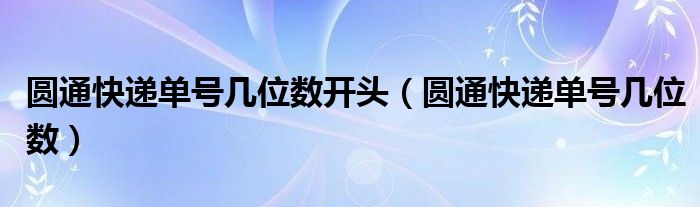 圆通快递单号几位数开头（圆通快递单号几位数）